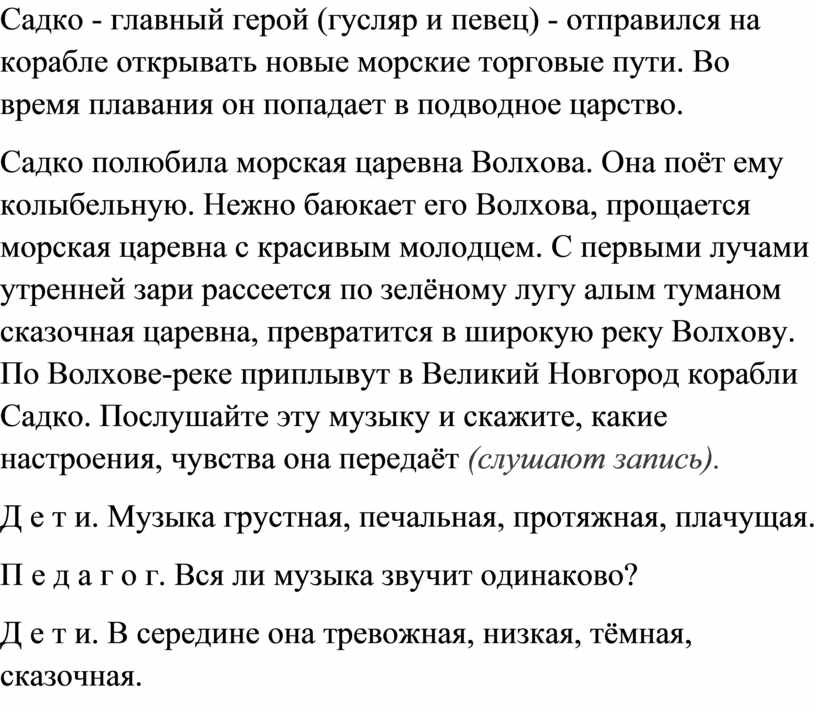 Садко - главный герой (гусляр и певец) - отправился на корабле открывать новые морские торговые пути. Во время плавания он попадает в подводное царство.

Садко полюбила морская царевна Волхова. Она поёт ему колыбельную. Нежно баюкает его Волхова, прощается морская царевна с красивым молодцем. С первыми лучами утренней зари рассеется по зелёному лугу алым туманом сказочная царевна, превратится в широкую реку Волхову. По Волхове-реке приплывут в Великий Новгород корабли Садко. Послушайте эту музыку и скажите, какие настроения, чувства она передаёт (слушают запись).

Д е т и. Музыка грустная, печальная, протяжная, плачущая.

П е д а г о г. Вся ли музыка звучит одинаково?

Д е т и. В середине она тревожная, низкая, тёмная, сказочная.